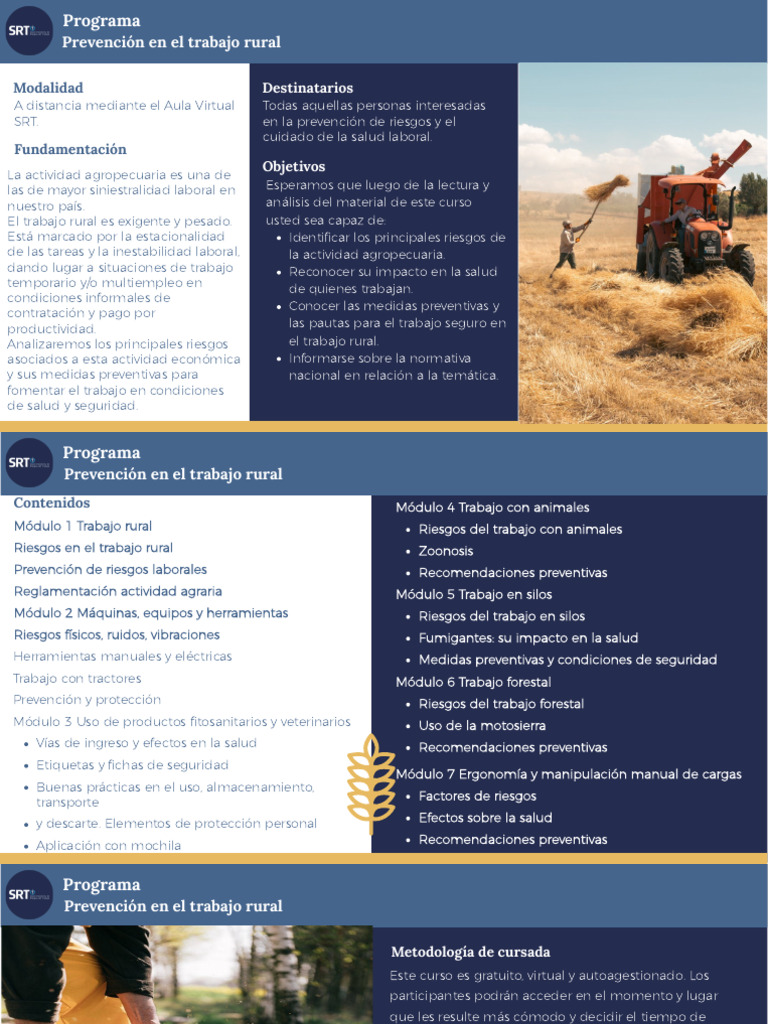 SRT
Programa
Prevención en el trabajo rural

Modalidad
A distancia mediante el Aula Virtual SRT.

Fundamentación
La actividad agropecuaria es una de las de mayor siniestralidad laboral en nuestro país.
El trabajo rural es exigente y pesado. Está marcado por la estacionalidad de las tareas y la inestabilidad laboral, dando lugar a situaciones de trabajo temporario y/o multiempleo en condiciones informales de contratación y pago por productividad.
Analizaremos los principales riesgos asociados a esta actividad económica y sus medidas preventivas para fomentar el trabajo en condiciones de salud y seguridad.

Destinatarios
Todas aquellas personas interesadas en la prevención de riesgos y el cuidado de la salud laboral.

Objetivos
Esperamos que luego de la lectura y análisis del material de este curso usted sea capaz de:
• Identificar los principales riesgos de la actividad agropecuaria.
• Reconocer su impacto en la salud de quienes trabajan.
• Conocer las medidas preventivas y las pautas para el trabajo seguro en el trabajo rural.
• Informarse sobre la normativa nacional en relación a la temática.

SRT
Programa
Prevención en el trabajo rural

Contenidos
Módulo 1 Trabajo rural
Riesgos en el trabajo rural
Prevención de riesgos laborales
Reglamentación actividad agraria
Módulo 2 Máquinas, equipos y herramientas
Riesgos físicos, ruidos, vibraciones
Herramientas manuales y eléctricas
Trabajo con tractores
Prevención y protección
Módulo 3 Uso de productos fitosanitarios y veterinarios
• Vías de ingreso y efectos en la salud
• Etiquetas y fichas de seguridad
• Buenas prácticas en el uso, almacenamiento, transporte
• y descarte. Elementos de protección personal
• Aplicación con mochila

Módulo 4 Trabajo con animales
• Riesgos del trabajo con animales
• Zoonosis
• Recomendaciones preventivas
Módulo 5 Trabajo en silos
• Riesgos del trabajo en silos
• Fumigantes: su impacto en la salud
• Medidas preventivas y condiciones de seguridad
Módulo 6 Trabajo forestal
• Riesgos del trabajo forestal
• Uso de la motosierra
• Recomendaciones preventivas
Módulo 7 Ergonomía y manipulación manual de cargas
• Factores de riesgos
• Efectos sobre la salud
• Recomendaciones preventivas

SRT
Programa
Prevención en el trabajo rural

Metodología de cursada
Este curso es gratuito, virtual y autoagestionado. Los participantes podrán acceder en el momento y lugar que les resulte más cómodo y decidir el tiempo de